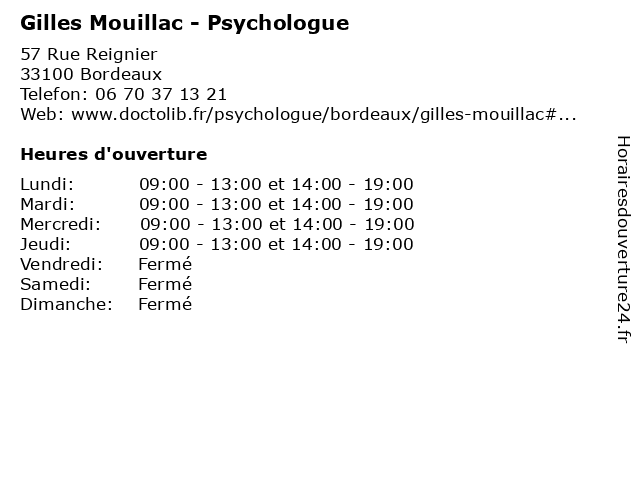 Gilles Mouillac - Psychologue

57 Rue Reignier
33100 Bordeaux
Telefon: 06 70 37 13 21
Web: www.doctolib.fr/psychologue/bordeaux/gilles-mouillac#...

Heures d'ouverture

Lundi: 09:00 - 13:00 et 14:00 - 19:00
Mardi: 09:00 - 13:00 et 14:00 - 19:00
Mercredi: 09:00 - 13:00 et 14:00 - 19:00
Jeudi: 09:00 - 13:00 et 14:00 - 19:00
Vendredi: Fermé
Samedi: Fermé
Dimanche: Fermé

Horairesdouverture24.fr